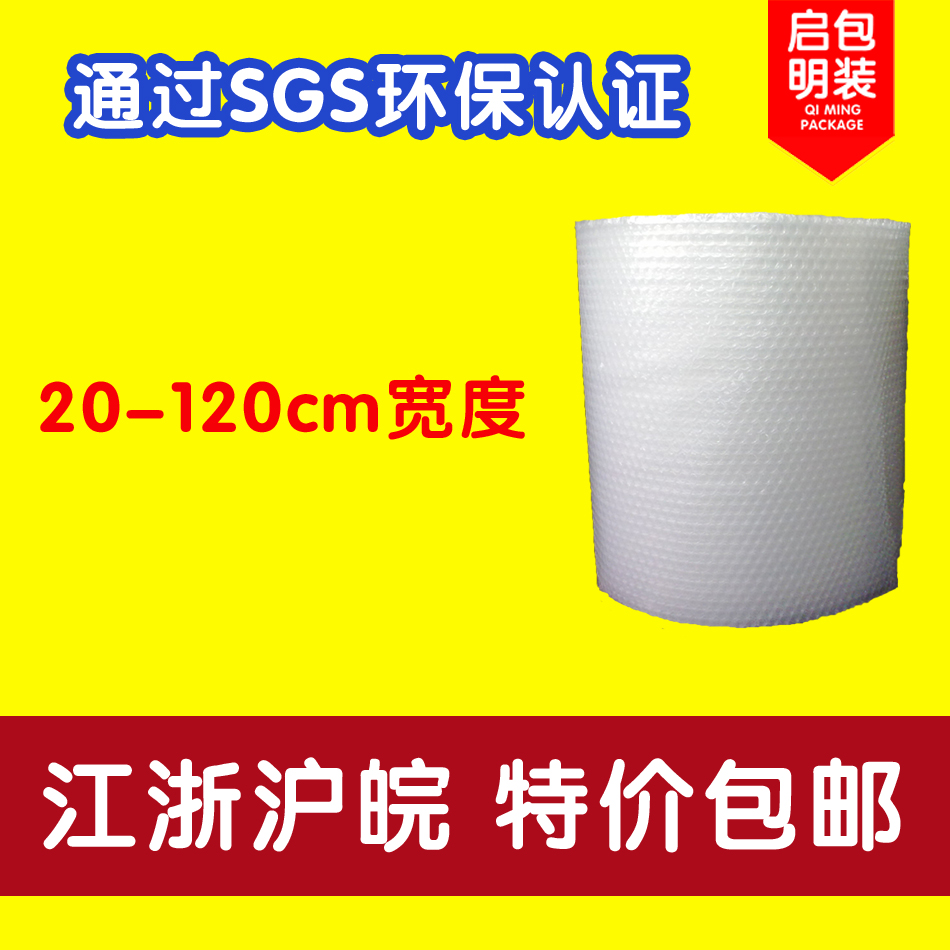 通过SGS环保认证

启包
明装
QI MING
PACKAGE

20-120cm宽度

江浙沪皖 特价包邮